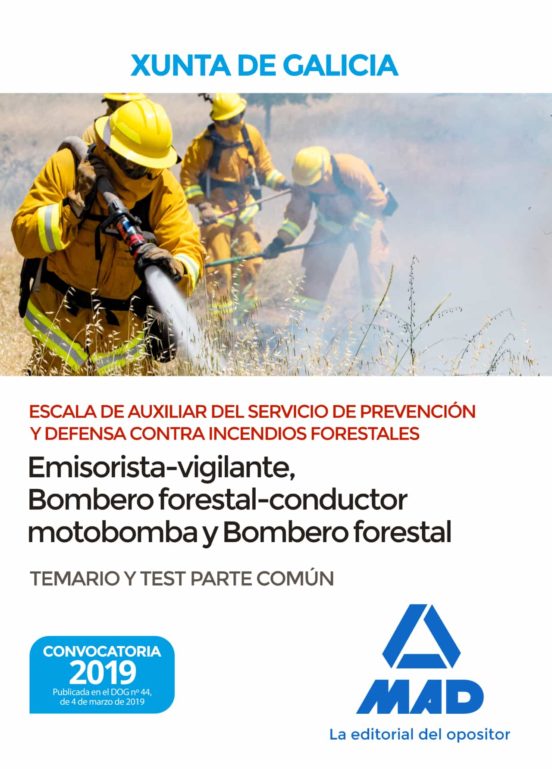 XUNTA DE GALICIA

ESCALA DE AUXILIAR DEL SERVICIO DE PREVENCIÓN Y DEFENSA CONTRA INCENDIOS FORESTALES

Emisorista-vigilante, Bombero forestal-conductor motobomba y Bombero forestal

TEMARIO Y TEST PARTE COMÚN

CONVOCATORIA
2019
Publicada en el DOG nº 44, de 4 de marzo de 2019

MAD
La editorial del opositor